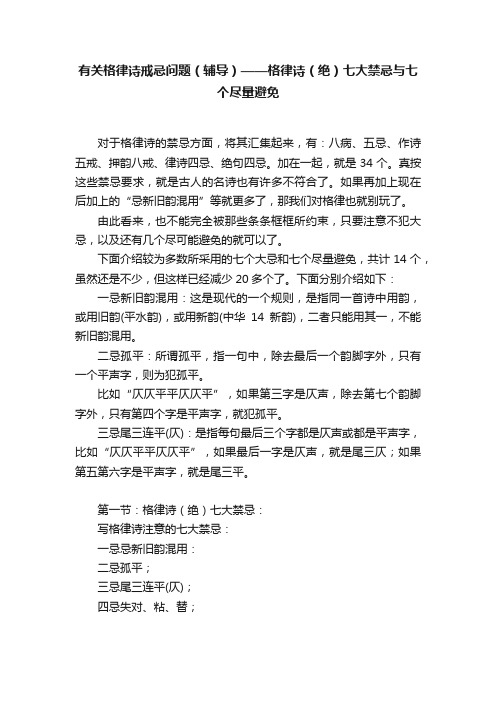 有关格律诗戒忌问题（辅导）——格律诗（绝）七大禁忌与七个尽量避免

对于格律诗的禁忌方面，将其汇集起来，有：八病、五忌、作诗五戒、押韵八戒、律诗四忌、绝句四忌。加在一起，就是 34 个。真按这些禁忌要求，就是古人的名诗也有许多不符合了。如果再加上现在后加上的“忌新旧韵混用”等就更多了，那我们对格律也就别玩了。

由此看来，也不能完全被那些条条框框所约束，只要注意不犯大忌，以及还有几个尽可能避免的就可以了。

下面介绍较为多数所采用的七个大忌和七个尽量避免，共计 14 个，虽然还是不少，但这样已经减少 20 多个了。下面分别介绍如下：

一忌新旧韵混用：这是现代的一个规则，是指同一首诗中用韵，或用旧韵(平水韵)，或用新韵(中华 14 新韵)，二者只能用其一，不能新旧韵混用。

二忌孤平：所谓孤平，指一句中，除去最后一个韵脚字外，只有一个平声字，则为犯孤平。

比如“仄仄平平仄仄平”，如果第三字是仄声，除去第七个韵脚字外，只有第四个字是平声字，就犯孤平。

三忌尾三连平(仄)：是指每句最后三个字都是仄声或都是平声字，比如“仄仄平平仄仄平”，如果最后一字是仄声，就是尾三仄；如果第五第六字是平声字，就是尾三平。

第一节：格律诗（绝）七大禁忌：
写格律诗注意的七大禁忌：
一忌忌新旧韵混用：
二忌孤平；
三忌尾三连平(仄)；
四忌失对、粘、替；